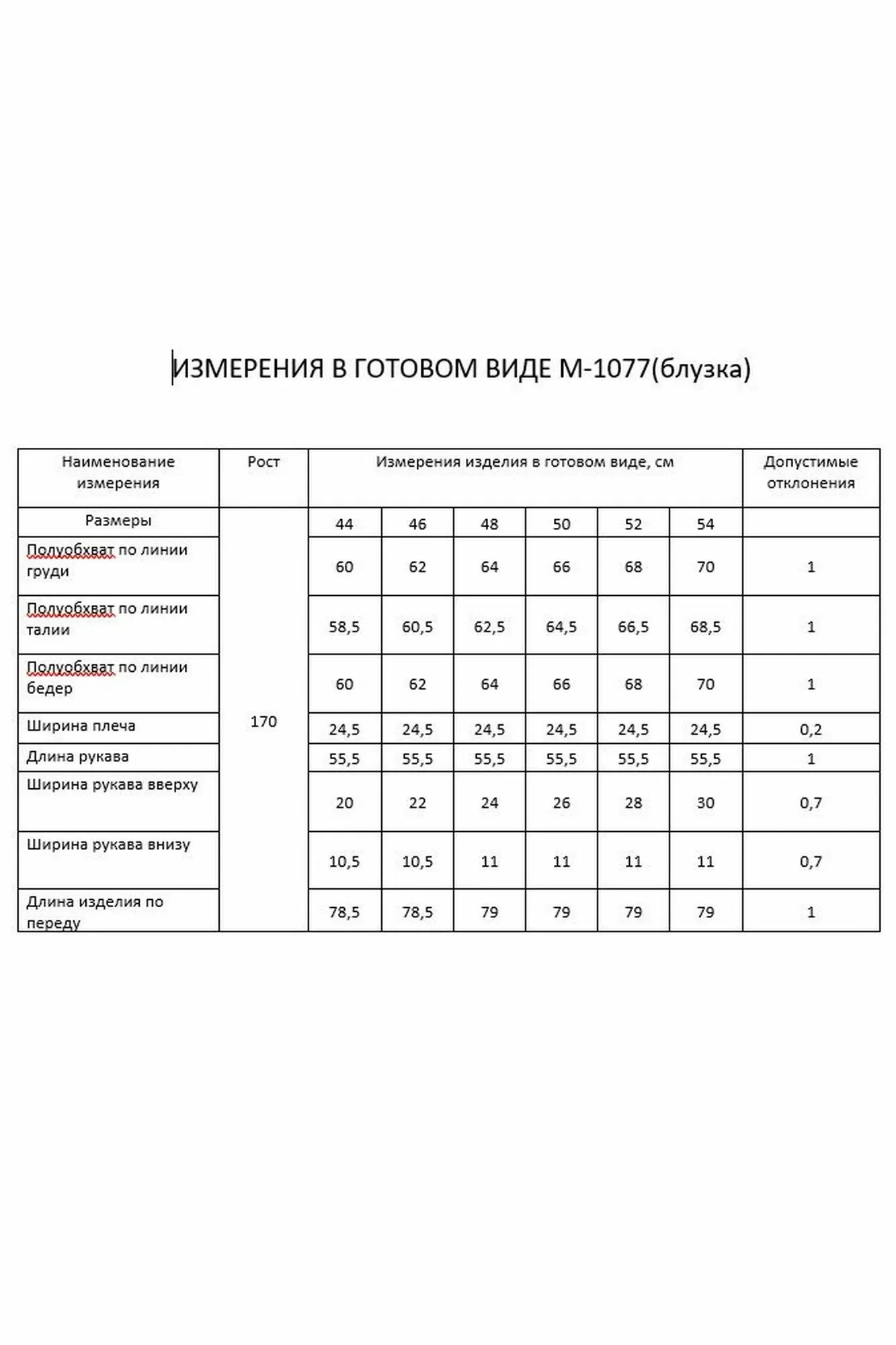 ИЗМЕРЕНИЯ В ГОТОВОМ ВИДЕ М-1077(блузка)

| Наименование измерения | Рост | Измерения изделия в готовом виде, см | | | | | | Допустимые отклонения |
|---|---|---|---|---|---|---|---|---|
| Размеры | 170 | 44 | 46 | 48 | 50 | 52 | 54 | |
| Полуобхват по линии груди | | 60 | 62 | 64 | 66 | 68 | 70 | 1 |
| Полуобхват по линии талии | | 58,5 | 60,5 | 62,5 | 64,5 | 66,5 | 68,5 | 1 |
| Полуобхват по линии бедер | | 60 | 62 | 64 | 66 | 68 | 70 | 1 |
| Ширина плеча | | 24,5 | 24,5 | 24,5 | 24,5 | 24,5 | 24,5 | 0,2 |
| Длина рукава | | 55,5 | 55,5 | 55,5 | 55,5 | 55,5 | 55,5 | 1 |
| Ширина рукава вверху | | 20 | 22 | 24 | 26 | 28 | 30 | 0,7 |
| Ширина рукава внизу | | 10,5 | 10,5 | 11 | 11 | 11 | 11 | 0,7 |
| Длина изделия по переду | | 78,5 | 78,5 | 79 | 79 | 79 | 79 | 1 |